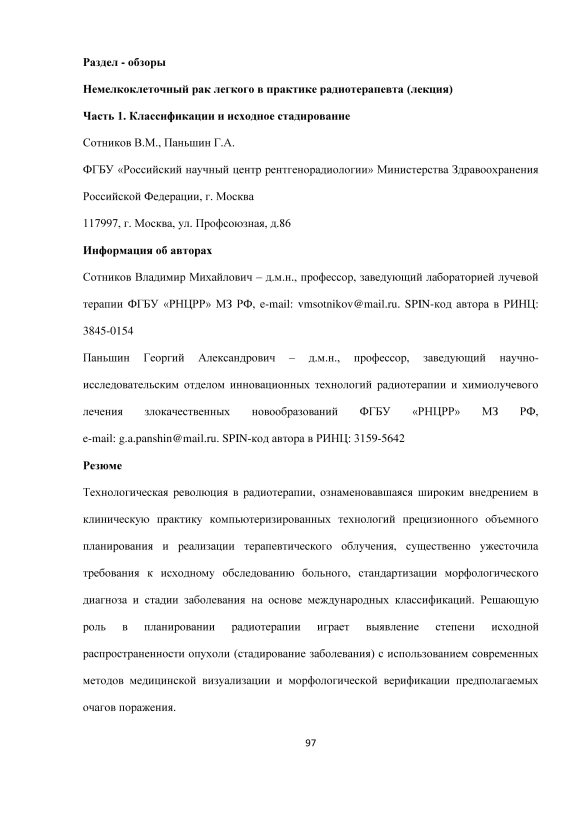 Раздел - обзоры

Немелкоклеточный рак легкого в практике радиотерапевта (лекция)

Часть 1. Классификации и исходное стадирование

Сотников В.М., Паньшин Г.А.

ФГБУ «Российский научный центр рентгенорадиологии» Министерства Здравоохранения Российской Федерации, г. Москва

117997, г. Москва, ул. Профсоюзная, д.86

Информация об авторах

Сотников Владимир Михайлович – д.м.н., профессор, заведующий лабораторией лучевой терапии ФГБУ «РНЦРР» МЗ РФ, e-mail: vmsotnikov@mail.ru. SPIN-код автора в РИНЦ: 3845-0154

Паньшин Георгий Александрович – д.м.н., профессор, заведующий научно-исследовательским отделом инновационных технологий радиотерапии и химиолучевого лечения злокачественных новообразований ФГБУ «РНЦРР» МЗ РФ, e-mail: g.a.panshin@mail.ru. SPIN-код автора в РИНЦ: 3159-5642

Резюме

Технологическая революция в радиотерапии, ознаменовавшаяся широким внедрением в клиническую практику компьютеризированных технологий прецизионного объемного планирования и реализации терапевтического облучения, существенно ужесточила требования к исходному обследованию больного, стандартизации морфологического диагноза и стадии заболевания на основе международных классификаций. Решающую роль в планировании радиотерапии играет выявление степени исходной распространенности опухоли (стадирование заболевания) с использованием современных методов медицинской визуализации и морфологической верификации предполагаемых очагов поражения.

97